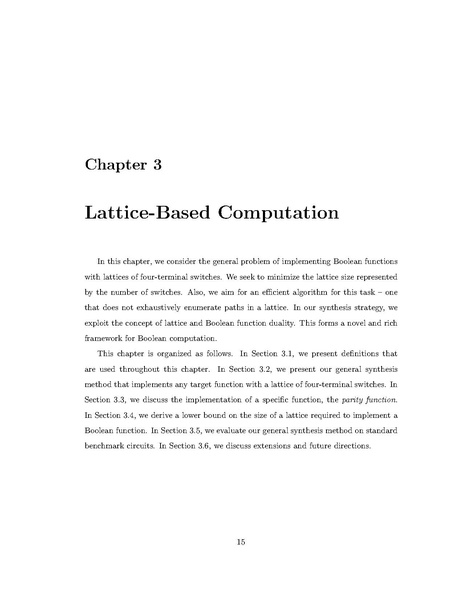 Chapter 3

Lattice-Based Computation

In this chapter, we consider the general problem of implementing Boolean functions with lattices of four-terminal switches. We seek to minimize the lattice size represented by the number of switches. Also, we aim for an efficient algorithm for this task – one that does not exhaustively enumerate paths in a lattice. In our synthesis strategy, we exploit the concept of lattice and Boolean function duality. This forms a novel and rich framework for Boolean computation.

This chapter is organized as follows. In Section 3.1, we present definitions that are used throughout this chapter. In Section 3.2, we present our general synthesis method that implements any target function with a lattice of four-terminal switches. In Section 3.3, we discuss the implementation of a specific function, the parity function. In Section 3.4, we derive a lower bound on the size of a lattice required to implement a Boolean function. In Section 3.5, we evaluate our general synthesis method on standard benchmark circuits. In Section 3.6, we discuss extensions and future directions.

15